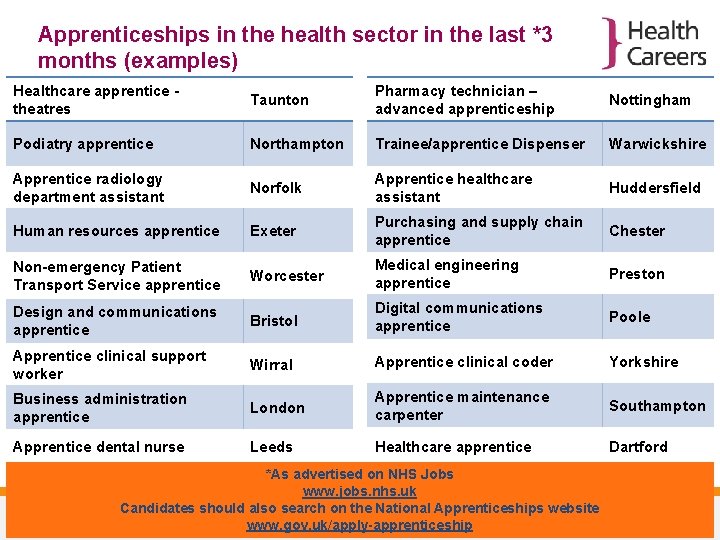 Apprenticeships in the health sector in the last *3 months (examples)

Health Careers

| Healthcare apprentice - theatres | Taunton |
|---|---|
| Podiatry apprentice | Northampton |
| Apprentice radiology department assistant | Norfolk |
| Human resources apprentice | Exeter |
| Non-emergency Patient Transport Service apprentice | Worcester |
| Design and communications apprentice | Bristol |
| Apprentice clinical support worker | Wirral |
| Business administration apprentice | London |
| Apprentice dental nurse | Leeds |

| Pharmacy technician – advanced apprenticeship | Nottingham |
|---|---|
| Trainee/apprentice Dispenser | Warwickshire |
| Apprentice healthcare assistant | Huddersfield |
| Purchasing and supply chain apprentice | Chester |
| Medical engineering apprentice | Preston |
| Digital communications apprentice | Poole |
| Apprentice clinical coder | Yorkshire |
| Apprentice maintenance carpenter | Southampton |
| Healthcare apprentice | Dartford |

*As advertised on NHS Jobs
www.jobs.nhs.uk
Candidates should also search on the National Apprenticeships website
www.gov.uk/apply-apprenticeship